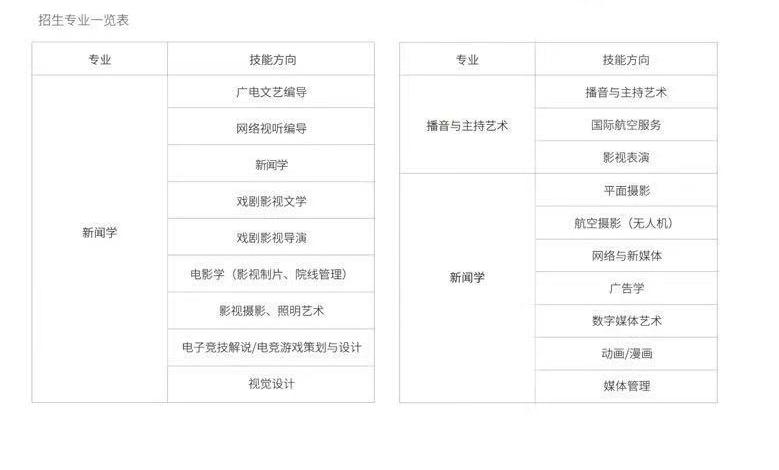 招生专业一览表

| 专业 | 技能方向 |
|---|---|
| 新闻学 | 广电文艺编导 |
|  | 网络视听编导 |
|  | 新闻学 |
|  | 戏剧影视文学 |
|  | 戏剧影视导演 |
|  | 电影学（影视制片、院线管理） |
|  | 影视摄影、照明艺术 |
|  | 电子竞技解说/电竞游戏策划与设计 |
|  | 视觉设计 |

| 专业 | 技能方向 |
|---|---|
| 播音与主持艺术 | 播音与主持艺术 |
|  | 国际航空服务 |
|  | 影视表演 |
| 新闻学 | 平面摄影 |
|  | 航空摄影（无人机） |
|  | 网络与新媒体 |
|  | 广告学 |
|  | 数字媒体艺术 |
|  | 动画/漫画 |
|  | 媒体管理 |